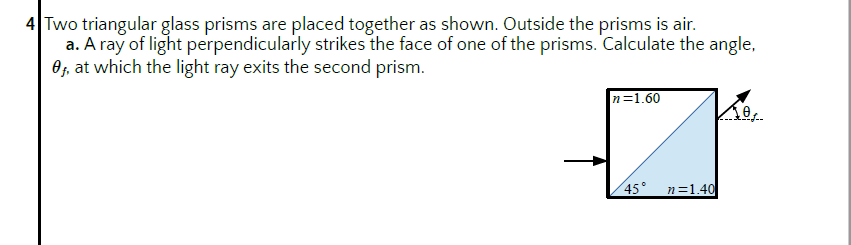 4 Two triangular glass prisms are placed together as shown. Outside the prisms is air.
a. A ray of light perpendicularly strikes the face of one of the prisms. Calculate the angle, $\theta_f$, at which the light ray exits the second prism.

$n=1.60$

$\theta_f$

$45^\circ$ $n=1.40$